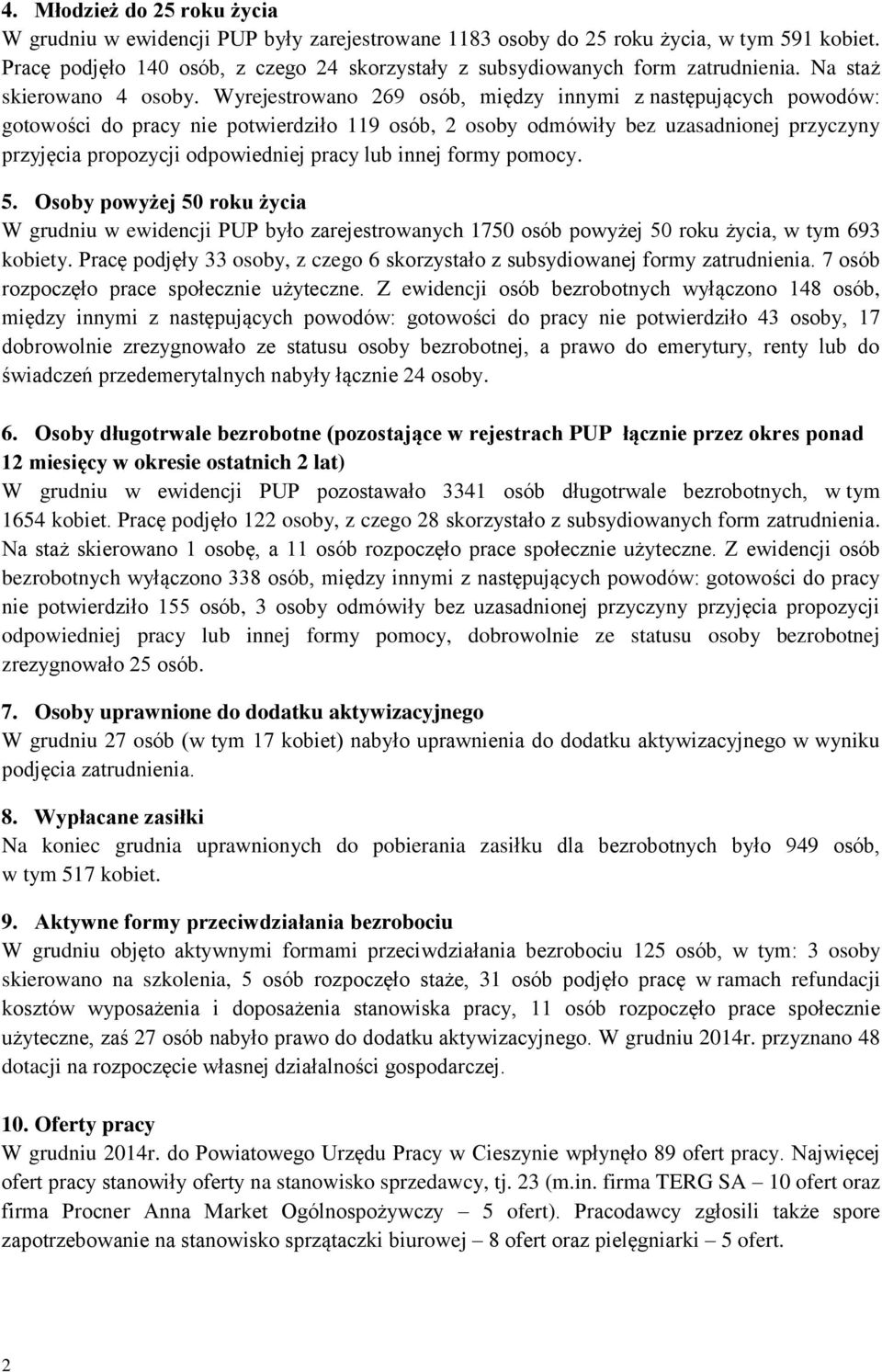 4. Młodzież do 25 roku życia
W grudniu w ewidencji PUP były zarejestrowane 1183 osoby do 25 roku życia, w tym 591 kobiet. Pracę podjęło 140 osób, z czego 24 skorzystały z subsydiowanych form zatrudnienia. Na staż skierowano 4 osoby. Wyrejestrowano 269 osób, między innymi z następujących powodów: gotowości do pracy nie potwierdziło 119 osób, 2 osoby odmówiły bez uzasadnionej przyczyny przyjęcia propozycji odpowiedniej pracy lub innej formy pomocy.

5. Osoby powyżej 50 roku życia
W grudniu w ewidencji PUP było zarejestrowanych 1750 osób powyżej 50 roku życia, w tym 693 kobiety. Pracę podjęły 33 osoby, z czego 6 skorzystało z subsydiowanej formy zatrudnienia. 7 osób rozpoczęło prace społecznie użyteczne. Z ewidencji osób bezrobotnych wyłączono 148 osób, między innymi z następujących powodów: gotowości do pracy nie potwierdziło 43 osoby, 17 dobrowolnie zrezygnowało ze statusu osoby bezrobotnej, a prawo do emerytury, renty lub do świadczeń przedemerytalnych nabyły łącznie 24 osoby.

6. Osoby długotrwale bezrobotne (pozostające w rejestrach PUP łącznie przez okres ponad 12 miesięcy w okresie ostatnich 2 lat)
W grudniu w ewidencji PUP pozostawało 3341 osób długotrwale bezrobotnych, w tym 1654 kobiet. Pracę podjęło 122 osoby, z czego 28 skorzystało z subsydiowanych form zatrudnienia. Na staż skierowano 1 osobę, a 11 osób rozpoczęło prace społecznie użyteczne. Z ewidencji osób bezrobotnych wyłączono 338 osób, między innymi z następujących powodów: gotowości do pracy nie potwierdziło 155 osób, 3 osoby odmówiły bez uzasadnionej przyczyny przyjęcia propozycji odpowiedniej pracy lub innej formy pomocy, dobrowolnie ze statusu osoby bezrobotnej zrezygnowało 25 osób.

7. Osoby uprawnione do dodatku aktywizacyjnego
W grudniu 27 osób (w tym 17 kobiet) nabyło uprawnienia do dodatku aktywizacyjnego w wyniku podjęcia zatrudnienia.

8. Wypłacane zasiłki
Na koniec grudnia uprawnionych do pobierania zasiłku dla bezrobotnych było 949 osób, w tym 517 kobiet.

9. Aktywne formy przeciwdziałania bezrobociu
W grudniu objęto aktywnymi formami przeciwdziałania bezrobociu 125 osób, w tym: 3 osoby skierowano na szkolenia, 5 osób rozpoczęło staże, 31 osób podjęło pracę w ramach refundacji kosztów wyposażenia i doposażenia stanowiska pracy, 11 osób rozpoczęło prace społecznie użyteczne, zaś 27 osób nabyło prawo do dodatku aktywizacyjnego. W grudniu 2014r. przyznano 48 dotacji na rozpoczęcie własnej działalności gospodarczej.

10. Oferty pracy
W grudniu 2014r. do Powiatowego Urzędu Pracy w Cieszynie wpłynęło 89 ofert pracy. Najwięcej ofert pracy stanowiły oferty na stanowisko sprzedawcy, tj. 23 (m.in. firma TERG SA – 10 ofert oraz firma Procner Anna Market Ogólnospożywczy – 5 ofert). Pracodawcy zgłosili także spore zapotrzebowanie na stanowisko sprzątaczki biurowej – 8 ofert oraz pielęgniarki – 5 ofert.

2